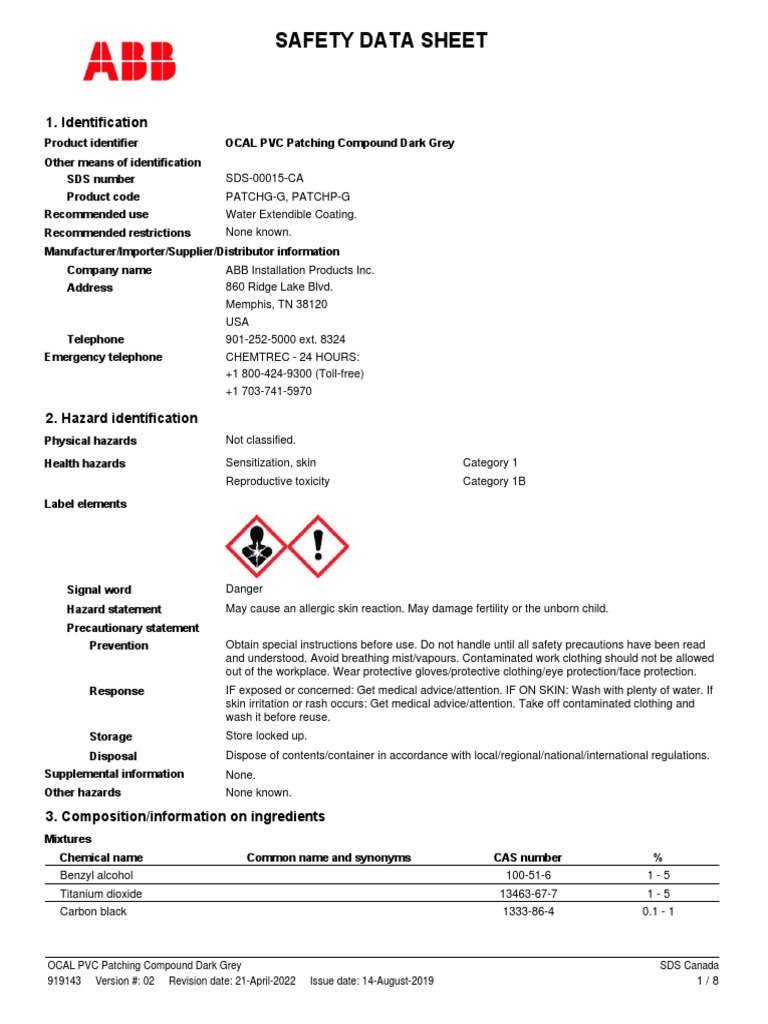 ABB

SAFETY DATA SHEET

1. Identification

Product identifier OCAL PVC Patching Compound Dark Grey

Other means of identification

SDS number SDS-00015-CA

Product code PATCHG-G, PATCHP-G

Recommended use Water Extendible Coating.

Recommended restrictions None known.

Manufacturer/Importer/Supplier/Distributor information

Company name ABB Installation Products Inc.

Address 860 Ridge Lake Blvd.
Memphis, TN 38120
USA

Telephone 901-252-5000 ext. 8324

Emergency telephone CHEMTREC - 24 HOURS:
+1 800-424-9300 (Toll-free)
+1 703-741-5970

2. Hazard identification

Physical hazards Not classified.

Health hazards Sensitization, skin Category 1
Reproductive toxicity Category 1B

Label elements

Signal word Danger

Hazard statement May cause an allergic skin reaction. May damage fertility or the unborn child.

Precautionary statement

Prevention Obtain special instructions before use. Do not handle until all safety precautions have been read and understood. Avoid breathing mist/vapours. Contaminated work clothing should not be allowed out of the workplace. Wear protective gloves/protective clothing/eye protection/face protection.

Response IF exposed or concerned: Get medical advice/attention. IF ON SKIN: Wash with plenty of water. If skin irritation or rash occurs: Get medical advice/attention. Take off contaminated clothing and wash it before reuse.

Storage Store locked up.

Disposal Dispose of contents/container in accordance with local/regional/national/international regulations.

Supplemental information None.

Other hazards None known.

3. Composition/information on ingredients

Mixtures

| Chemical name | Common name and synonyms | CAS number | % |
|---|---|---|---|
| Benzyl alcohol | | 100-51-6 | 1 - 5 |
| Titanium dioxide | | 13463-67-7 | 1 - 5 |
| Carbon black | | 1333-86-4 | 0.1 - 1 |

OCAL PVC Patching Compound Dark Grey SDS Canada
919143 Version #: 02 Revision date: 21-April-2022 Issue date: 14-August-2019 1 / 8